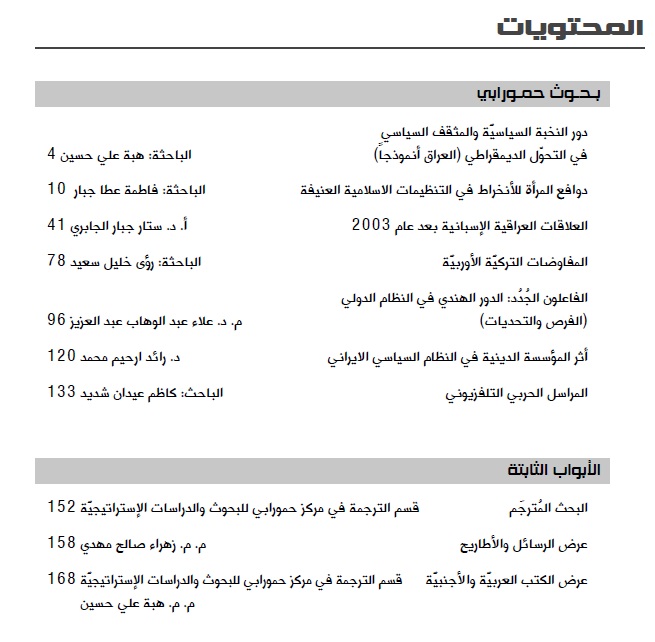 المحتويات

بحوث حمورابي

دور النخبة السياسيّة والمثقف السياسي في التحوّل الديمقراطي (العراق أنموذجاً) الباحثة: هبة علي حسين 4

دوافع المرأة للأنخراط في التنظيمات الاسلامية العنيفة الباحثة: فاطمة عطا جبار 10

العلاقات العراقية الإسبانية بعد عام 2003 أ. د. ستار جبار الجابري 41

المفاوضات التركيّة الأوربيّة الباحثة: رؤى خليل سعيد 78

الفاعلون الجُدُد: الدور الهندي في النظام الدولي (الفرص والتحديات) م. د. علاء عبد الوهاب عبد العزيز 96

أثر المؤسسة الدينية في النظام السياسي الايراني د. رائد ارحيم محمد 120

المراسل الحربي التلفزيوني الباحث: كاظم عيدان شديد 133

الأبواب الثابتة

البحث المُترجَم قسم الترجمة في مركز حمورابي للبحوث والدراسات الإستراتيجيّة 152

عرض الرسائل والأطاريح م. م. زهراء صالح مهدي 158

عرض الكتب العربيّة والأجنبيّة قسم الترجمة في مركز حمورابي للبحوث والدراسات الإستراتيجيّة 168
م. م. هبة علي حسين